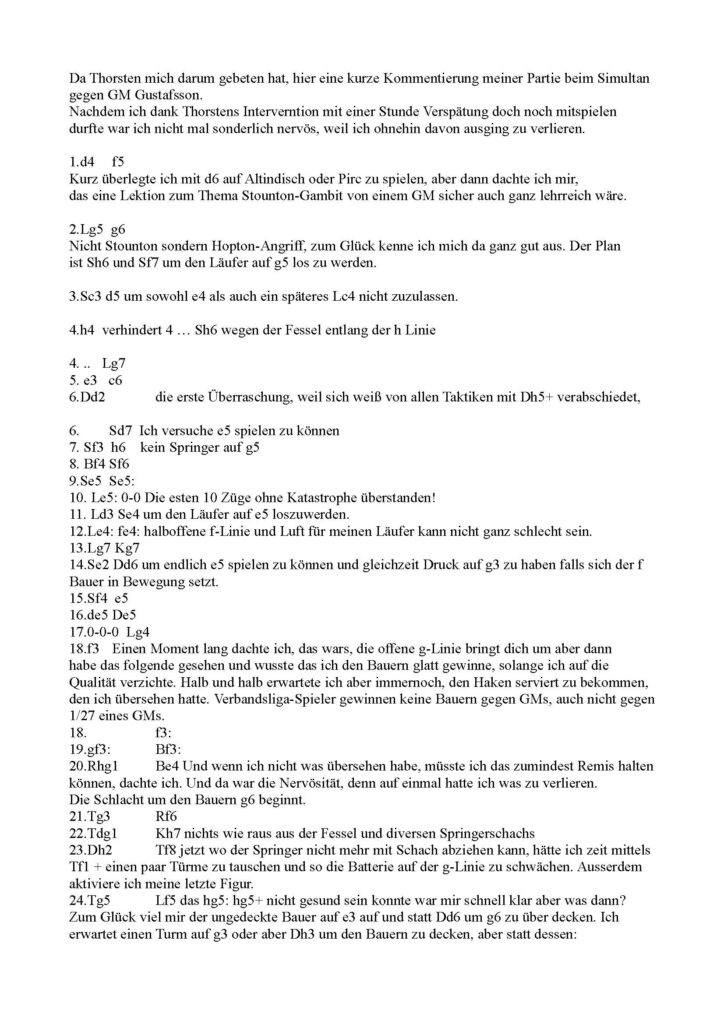 Da Thorsten mich darum gebeten hat, hier eine kurze Kommentierung meiner Partie beim Simultan gegen GM Gustafsson.
Nachdem ich dank Thorstens Interverntion mit einer Stunde Verspätung doch noch mitspielen durfte war ich nicht mal sonderlich nervös, weil ich ohnehin davon ausging zu verlieren.

1.d4 f5
Kurz überlegte ich mit d6 auf Altindisch oder Pirc zu spielen, aber dann dachte ich mir, das eine Lektion zum Thema Stounton-Gambit von einem GM sicher auch ganz lehrreich wäre.

2.Lg5 g6
Nicht Stounton sondern Hopton-Angriff, zum Glück kenne ich mich da ganz gut aus. Der Plan ist Sh6 und Sf7 um den Läufer auf g5 los zu werden.

3.Sc3 d5 um sowohl e4 als auch ein späteres Lc4 nicht zuzulassen.

4.h4 verhindert 4 … Sh6 wegen der Fessel entlang der h Linie

4. .. Lg7
5. e3 c6
6.Dd2 die erste Überraschung, weil sich weiß von allen Taktiken mit Dh5+ verabschiedet,

6. Sd7 Ich versuche e5 spielen zu können
7. Sf3 h6 kein Springer auf g5
8. Bf4 Sf6
9.Se5 Se5:
10. Le5: 0-0 Die esten 10 Züge ohne Katastrophe überstanden!
11. Ld3 Se4 um den Läufer auf e5 loszuwerden.
12.Le4: fe4: halboffene f-Linie und Luft für meinen Läufer kann nicht ganz schlecht sein.
13.Lg7 Kg7
14.Se2 Dd6 um endlich e5 spielen zu können und gleichzeit Druck auf g3 zu haben falls sich der f Bauer in Bewegung setzt.
15.Sf4 e5
16.de5 De5
17.0-0-0 Lg4
18.f3 Einen Moment lang dachte ich, das wars, die offene g-Linie bringt dich um aber dann habe das folgende gesehen und wusste das ich den Bauern glatt gewinne, solange ich auf die Qualität verzichte. Halb und halb erwartete ich aber immernoch, den Haken serviert zu bekommen, den ich übersehen hatte. Verbandsliga-Spieler gewinnen keine Bauern gegen GMs, auch nicht gegen 1/27 eines GMs.
18. f3:
19.gf3: Bf3:
20.Rhg1 Be4 Und wenn ich nicht was übersehen habe, müsste ich das zumindest Remis halten können, dachte ich. Und da war die Nervösität, denn auf einmal hatte ich was zu verlieren.
Die Schlacht um den Bauern g6 beginnt.
21.Tg3 Rf6
22.Tdg1 Kh7 nichts wie raus aus der Fessel und diversen Springerschachs
23.Dh2 Tf8 jetzt wo der Springer nicht mehr mit Schach abziehen kann, hätte ich zeit mittels Tf1 + einen paar Türme zu tauschen und so die Batterie auf der g-Linie zu schwächen. Ausserdem aktiviere ich meine letzte Figur.
24.Tg5 Lf5 das hg5: hg5+ nicht gesund sein konnte war mir schnell klar aber was dann? Zum Glück viel mir der ungedeckte Bauer auf e3 auf und statt Dd6 um g6 zu über decken. Ich erwartet einen Turm auf g3 oder aber Dh3 um den Bauern zu decken, aber statt dessen: